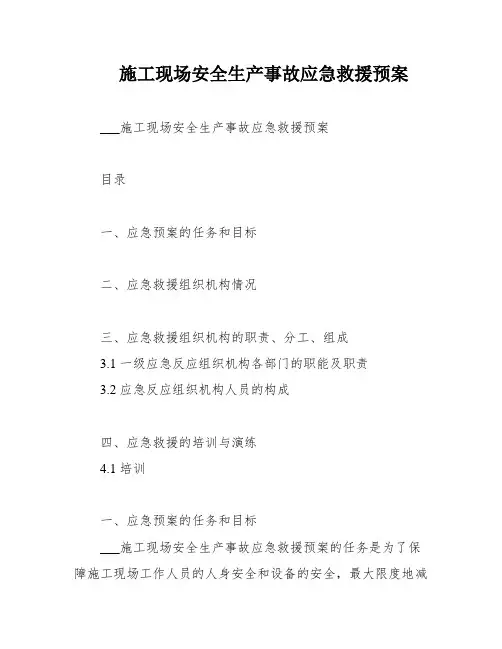 施工现场安全生产事故应急救援预案

___施工现场安全生产事故应急救援预案

目录

一、应急预案的任务和目标

二、应急救援组织机构情况

三、应急救援组织机构的职责、分工、组成
3.1 一级应急反应组织机构各部门的职能及职责
3.2 应急反应组织机构人员的构成

四、应急救援的培训与演练
4.1 培训

一、应急预案的任务和目标

___施工现场安全生产事故应急救援预案的任务是为了保障施工现场工作人员的人身安全和设备的安全，最大限度地减